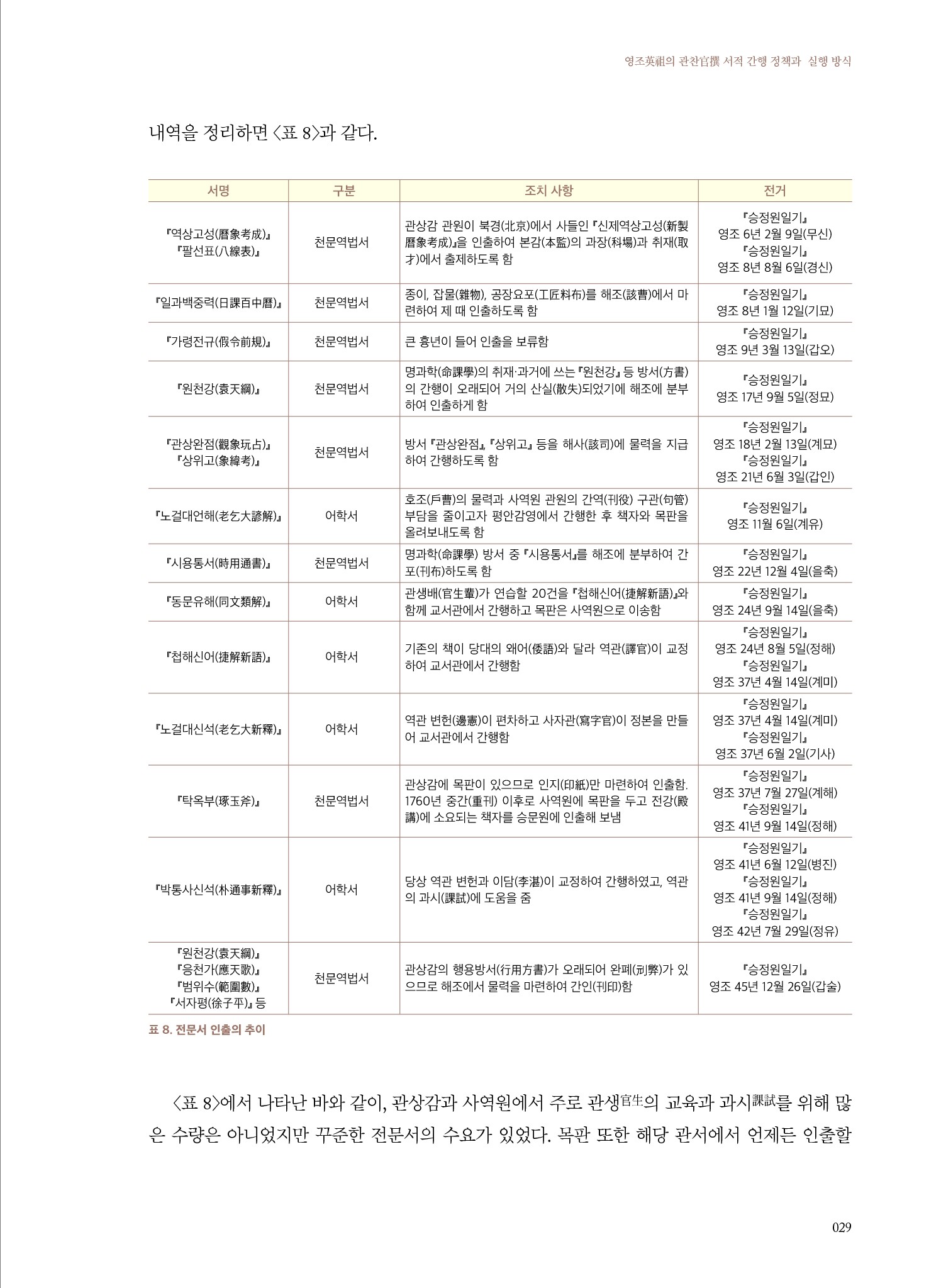 영조英祖의 관찬官撰 서적 간행 정책과 실행 방식

내역을 정리하면 〈표 8〉과 같다.

| 서명 | 구분 | 조치 사항 | 전거 |
|---|---|---|---|
| 『역상고성(曆象考成)』 『팔선표(八線表)』 | 천문역법서 | 관상감 관원이 북경(北京)에서 사들인 『신제역상고성(新製曆象考成)』을 인출하여 본감(本監)의 과장(科場)과 취재(取才)에서 출제하도록 함 | 『승정원일기』 영조 6년 2월 9일(무신) 『승정원일기』 영조 8년 8월 6일(경신) |
| 『일과백중력(日課百中曆)』 | 천문역법서 | 종이, 잡물(雜物), 공장요포(工匠料布)를 해조(該曹)에서 마련하여 제 때 인출하도록 함 | 『승정원일기』 영조 8년 1월 12일(기묘) |
| 『가령전규(假令前規)』 | 천문역법서 | 큰 흉년이 들어 인출을 보류함 | 『승정원일기』 영조 9년 3월 13일(갑오) |
| 『원천강(袁天綱)』 | 천문역법서 | 명과학(命課學)의 취재·과거에 쓰는 『원천강』 등 방서(方書)의 간행이 오래되어 거의 산실(散失)되었기에 해조에 분부하여 인출하게 함 | 『승정원일기』 영조 17년 9월 5일(정묘) |
| 『관상완점(觀象玩占)』 『상위고(象緯考)』 | 천문역법서 | 방서 『관상완점』, 『상위고』 등을 해사(該司)에 물력을 지급하여 간행하도록 함 | 『승정원일기』 영조 18년 2월 13일(계묘) 『승정원일기』 영조 21년 6월 3일(갑인) |
| 『노걸대언해(老乞大諺解)』 | 어학서 | 호조(戶曹)의 물력과 사역원 관원의 간역(刊役) 구관(句管) 부담을 줄이고자 평안감영에서 간행한 후 책자와 목판을 올려보내도록 함 | 『승정원일기』 영조 11월 6일(계유) |
| 『시용통서(時用通書)』 | 천문역법서 | 명과학(命課學) 방서 중 『시용통서』를 해조에 분부하여 간포(刊布)하도록 함 | 『승정원일기』 영조 22년 12월 4일(을축) |
| 『동문유해(同文類解)』 | 어학서 | 관생배(官生輩)가 연습할 20건을 『첩해신어(捷解新語)』와 함께 교서관에서 간행하고 목판은 사역원으로 이송함 | 『승정원일기』 영조 24년 9월 14일(을축) |
| 『첩해신어(捷解新語)』 | 어학서 | 기존의 책이 당대의 왜어(倭語)와 달라 역관(譯官)이 교정하여 교서관에서 간행함 | 『승정원일기』 영조 24년 8월 5일(정해) 『승정원일기』 영조 37년 4월 14일(계미) |
| 『노걸대신석(老乞大新釋)』 | 어학서 | 역관 변헌(邊憲)이 편차하고 사자관(寫字官)이 정본을 만들어 교서관에서 간행함 | 『승정원일기』 영조 37년 4월 14일(계미) 『승정원일기』 영조 37년 6월 2일(기사) |
| 『탁옥부(琢玉斧)』 | 천문역법서 | 관상감에 목판이 있으므로 인지(印紙)만 마련하여 인출함. 1760년 중간(重刊) 이후로 사역원에 목판을 두고 전강(殿講)에 소요되는 책자를 승문원에 인출해 보냄 | 『승정원일기』 영조 37년 7월 27일(계해) 『승정원일기』 영조 41년 9월 14일(정해) |
| 『박통사신석(朴通事新釋)』 | 어학서 | 당상 역관 변헌과 이담(李湛)이 교정하여 간행하였고, 역관의 과시(課試)에 도움을 줌 | 『승정원일기』 영조 41년 6월 12일(병진) 『승정원일기』 영조 41년 9월 14일(정해) 『승정원일기』 영조 42년 7월 29일(정유) |
| 『원천강(袁天綱)』 『응천가(應天歌)』 『범위수(範圍數)』 『서자평(徐子平)』 등 | 천문역법서 | 관상감의 행용방서(行用方書)가 오래되어 완폐(刓弊)가 있으므로 해조에서 물력을 마련하여 간인(刊印)함 | 『승정원일기』 영조 45년 12월 26일(갑술) |

표 8. 전문서 인출의 추이

〈표 8〉에서 나타난 바와 같이, 관상감과 사역원에서 주로 관생官生의 교육과 과시課試를 위해 많은 수량은 아니었지만 꾸준한 전문서의 수요가 있었다. 목판 또한 해당 관서에서 언제든 인출할

029